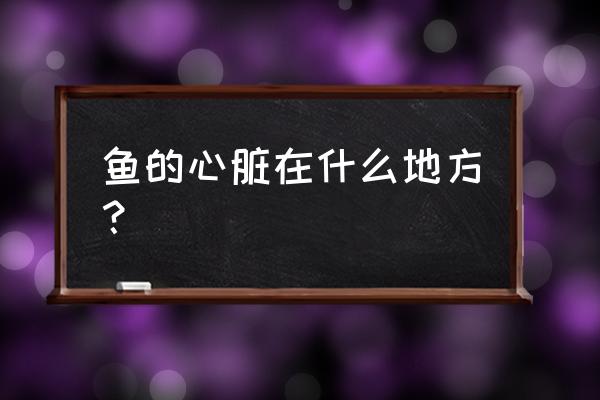 鱼的心脏在什么地方？